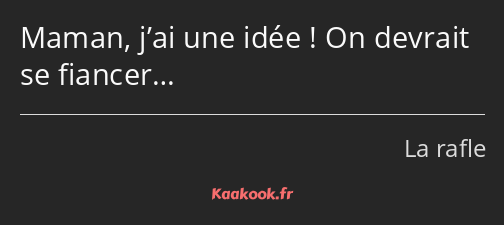 Maman, j’ai une idée ! On devrait se fiancer…

La rafle

Kaakook.fr